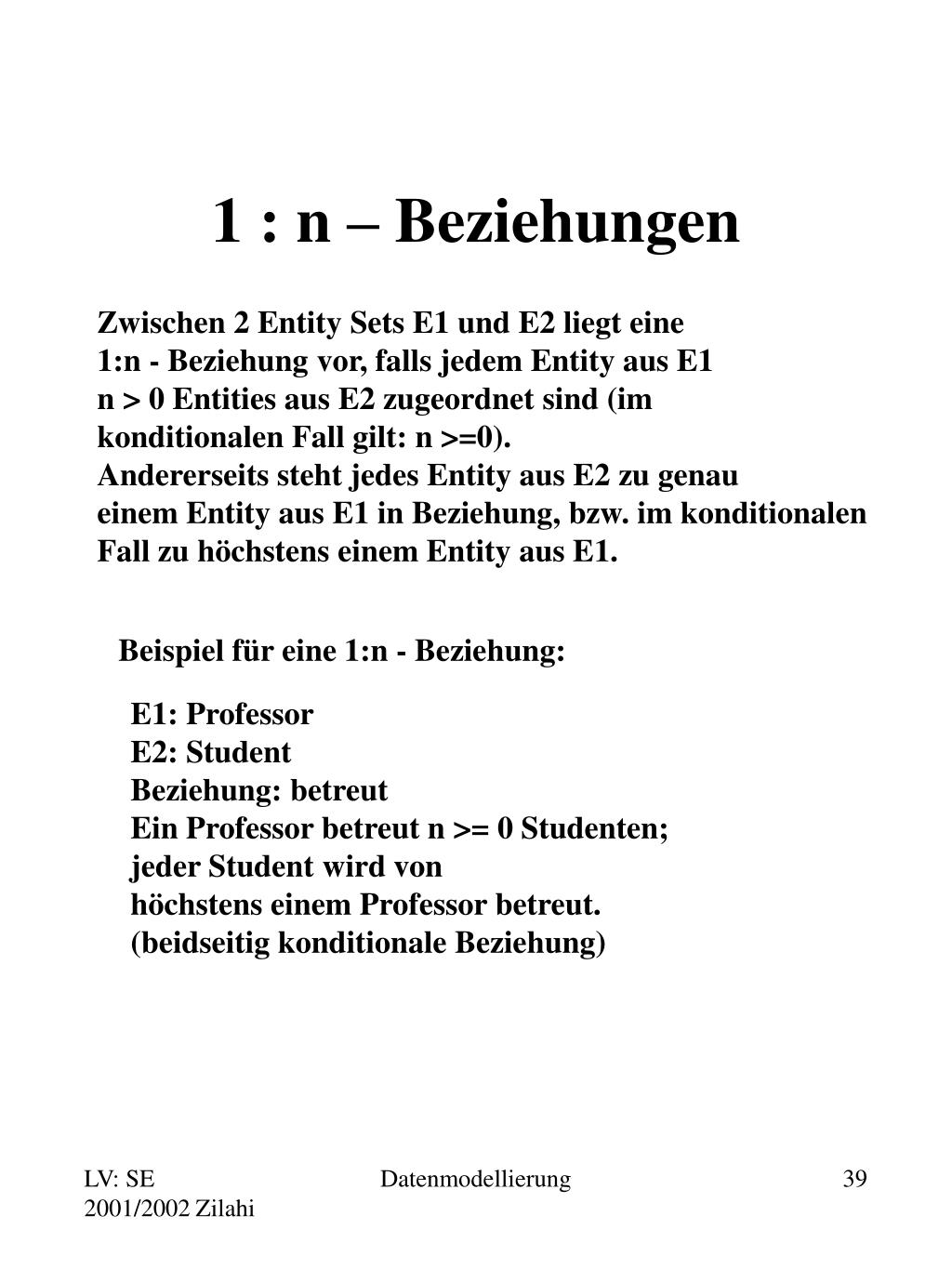 1 : n – Beziehungen

Zwischen 2 Entity Sets E1 und E2 liegt eine 1:n - Beziehung vor, falls jedem Entity aus E1 n > 0 Entities aus E2 zugeordnet sind (im konditionalen Fall gilt: n >=0).
Andererseits steht jedes Entity aus E2 zu genau einem Entity aus E1 in Beziehung, bzw. im konditionalen Fall zu höchstens einem Entity aus E1.

Beispiel für eine 1:n - Beziehung:

E1: Professor
E2: Student
Beziehung: betreut
Ein Professor betreut n >= 0 Studenten;
jeder Student wird von
höchstens einem Professor betreut.
(beidseitig konditionale Beziehung)

LV: SE
2001/2002 Zilahi

Datenmodellierung

39